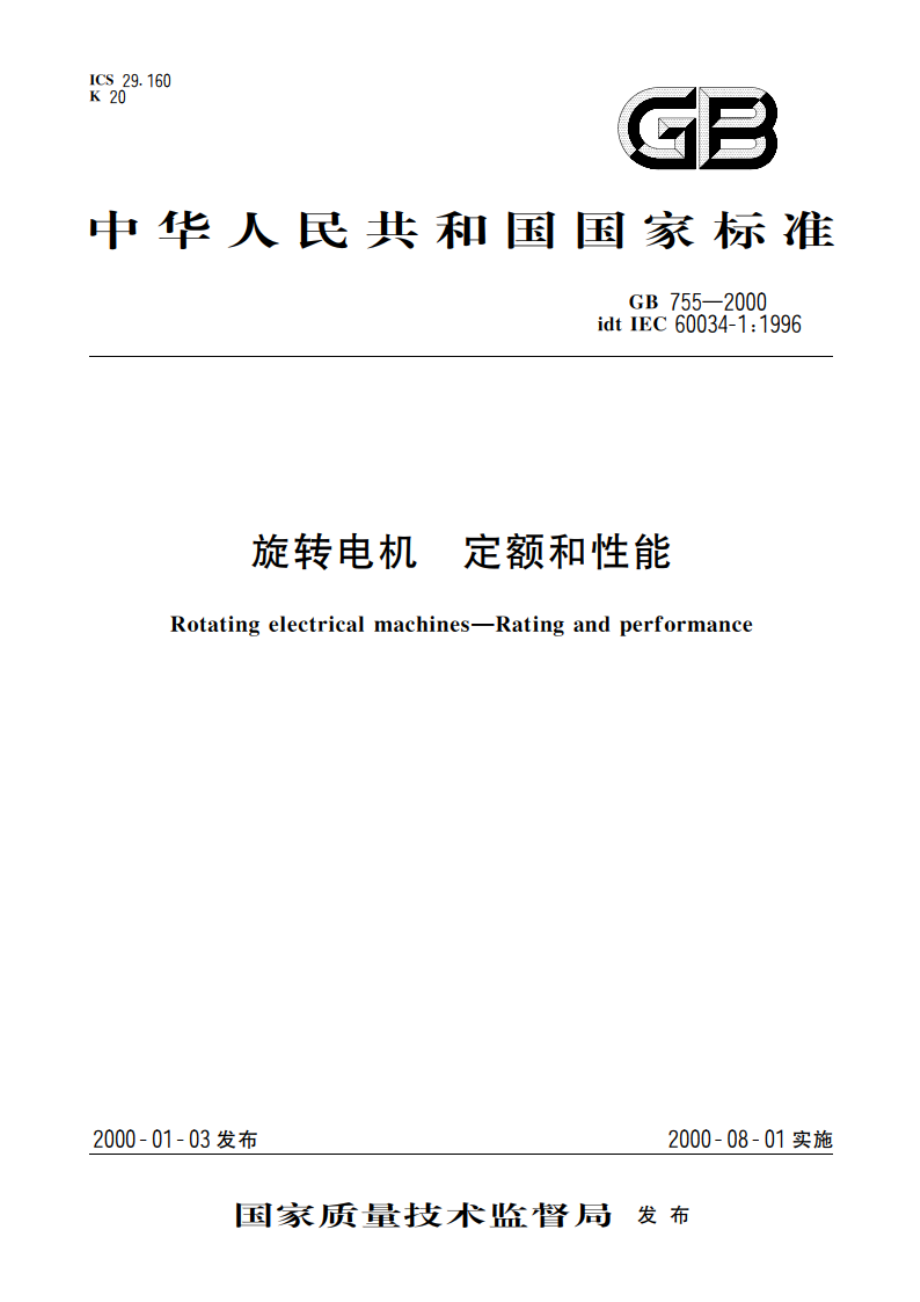 ICS 29.160
K 20

GB

中华人民共和国国家标准

GB 755—2000
idt IEC 60034-1:1996

旋转电机　定额和性能

Rotating electrical machines—Rating and performance

2000-01-03 发布

2000-08-01 实施

国家质量技术监督局　发布